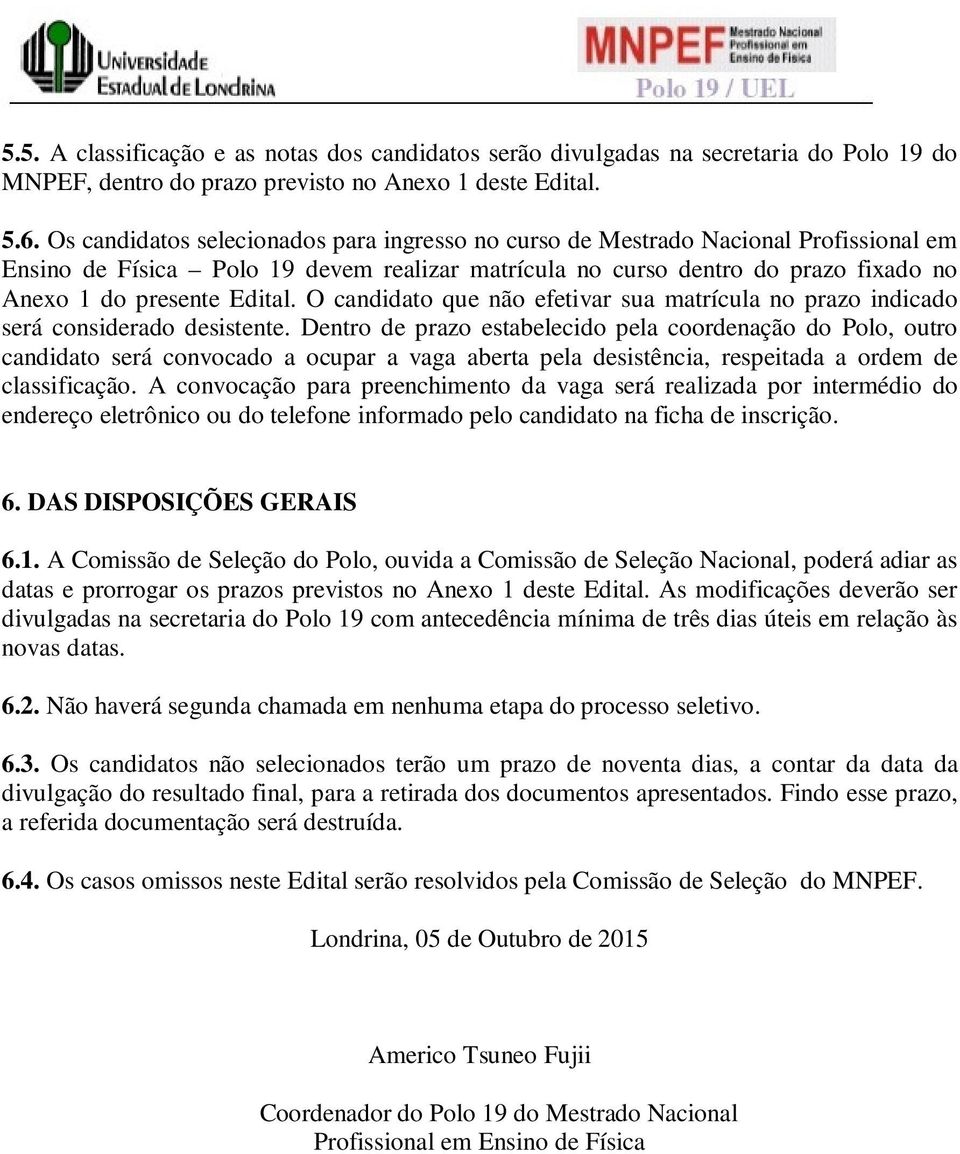 Universidade Estadual de Londrina

MNPEF Mestrado Nacional Profissional em Ensino de Física
Polo 19 / UEL

5.5. A classificação e as notas dos candidatos serão divulgadas na secretaria do Polo 19 do MNPEF, dentro do prazo previsto no Anexo 1 deste Edital.

5.6. Os candidatos selecionados para ingresso no curso de Mestrado Nacional Profissional em Ensino de Física – Polo 19 devem realizar matrícula no curso dentro do prazo fixado no Anexo 1 do presente Edital. O candidato que não efetivar sua matrícula no prazo indicado será considerado desistente. Dentro de prazo estabelecido pela coordenação do Polo, outro candidato será convocado a ocupar a vaga aberta pela desistência, respeitada a ordem de classificação. A convocação para preenchimento da vaga será realizada por intermédio do endereço eletrônico ou do telefone informado pelo candidato na ficha de inscrição.

6. DAS DISPOSIÇÕES GERAIS

6.1. A Comissão de Seleção do Polo, ouvida a Comissão de Seleção Nacional, poderá adiar as datas e prorrogar os prazos previstos no Anexo 1 deste Edital. As modificações deverão ser divulgadas na secretaria do Polo 19 com antecedência mínima de três dias úteis em relação às novas datas.

6.2. Não haverá segunda chamada em nenhuma etapa do processo seletivo.

6.3. Os candidatos não selecionados terão um prazo de noventa dias, a contar da data da divulgação do resultado final, para a retirada dos documentos apresentados. Findo esse prazo, a referida documentação será destruída.

6.4. Os casos omissos neste Edital serão resolvidos pela Comissão de Seleção do MNPEF.

Londrina, 05 de Outubro de 2015

Americo Tsuneo Fujii

Coordenador do Polo 19 do Mestrado Nacional Profissional em Ensino de Física